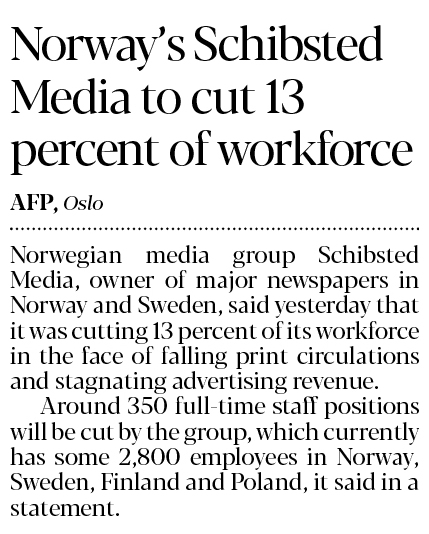 Norway's Schibsted Media to cut 13 percent of workforce

AFP, Oslo

Norwegian media group Schibsted Media, owner of major newspapers in Norway and Sweden, said yesterday that it was cutting 13 percent of its workforce in the face of falling print circulations and stagnating advertising revenue.

Around 350 full-time staff positions will be cut by the group, which currently has some 2,800 employees in Norway, Sweden, Finland and Poland, it said in a statement.